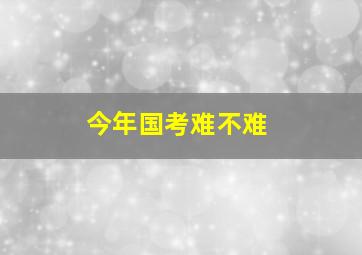 今年国考难不难